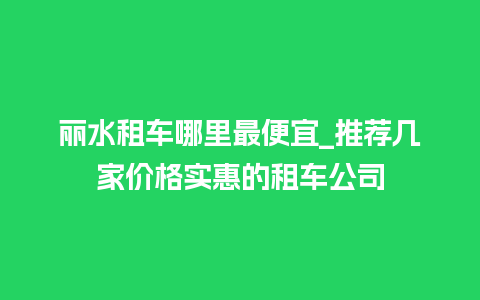 丽水租车哪里最便宜_推荐几家价格实惠的租车公司